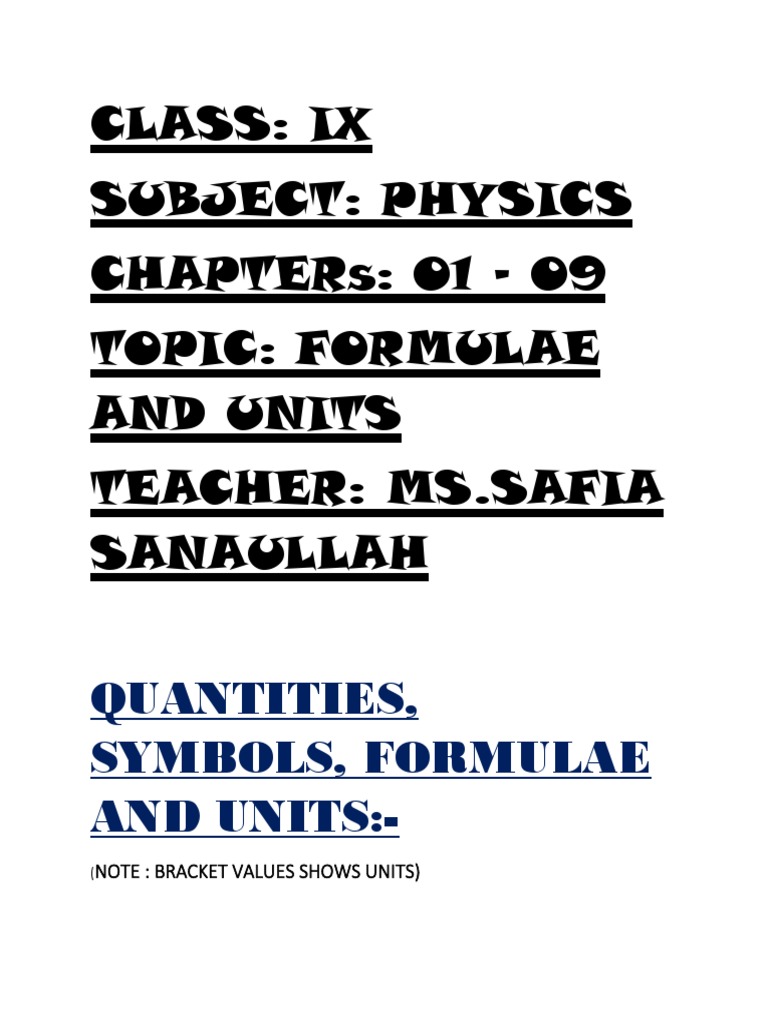 CLASS: IX
SUBJECT: PHYSICS
CHAPTERs: 01 - 09
TOPIC: FORMULAE AND UNITS
TEACHER: MS.SAFIA SANAULLAH

QUANTITIES, SYMBOLS, FORMULAE AND UNITS:-

(NOTE : BRACKET VALUES SHOWS UNITS)